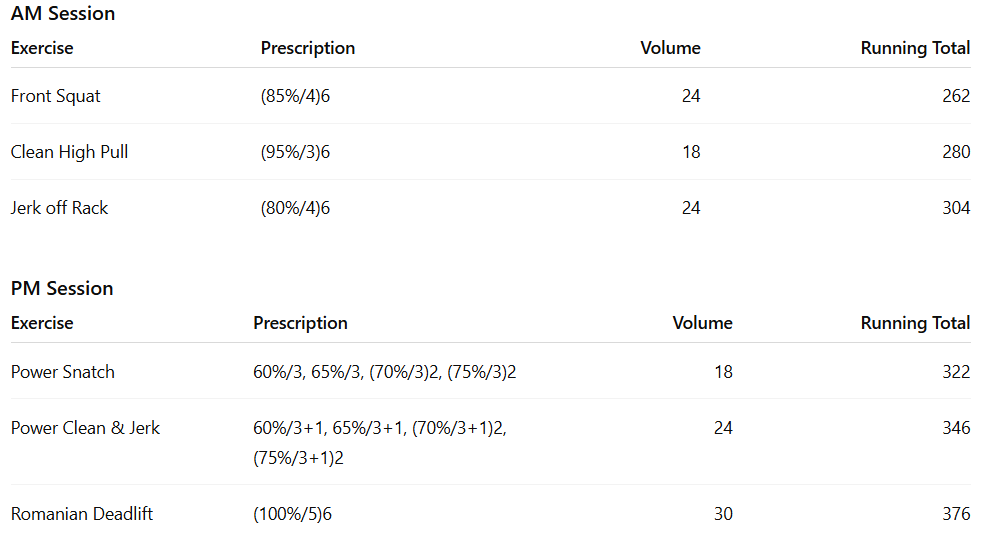 AM Session

| Exercise | Prescription | Volume | Running Total |
|---|---|---|---|
| Front Squat | (85%/4)6 | 24 | 262 |
| Clean High Pull | (95%/3)6 | 18 | 280 |
| Jerk off Rack | (80%/4)6 | 24 | 304 |

PM Session

| Exercise | Prescription | Volume | Running Total |
|---|---|---|---|
| Power Snatch | 60%/3, 65%/3, (70%/3)2, (75%/3)2 | 18 | 322 |
| Power Clean & Jerk | 60%/3+1, 65%/3+1, (70%/3+1)2, (75%/3+1)2 | 24 | 346 |
| Romanian Deadlift | (100%/5)6 | 30 | 376 |